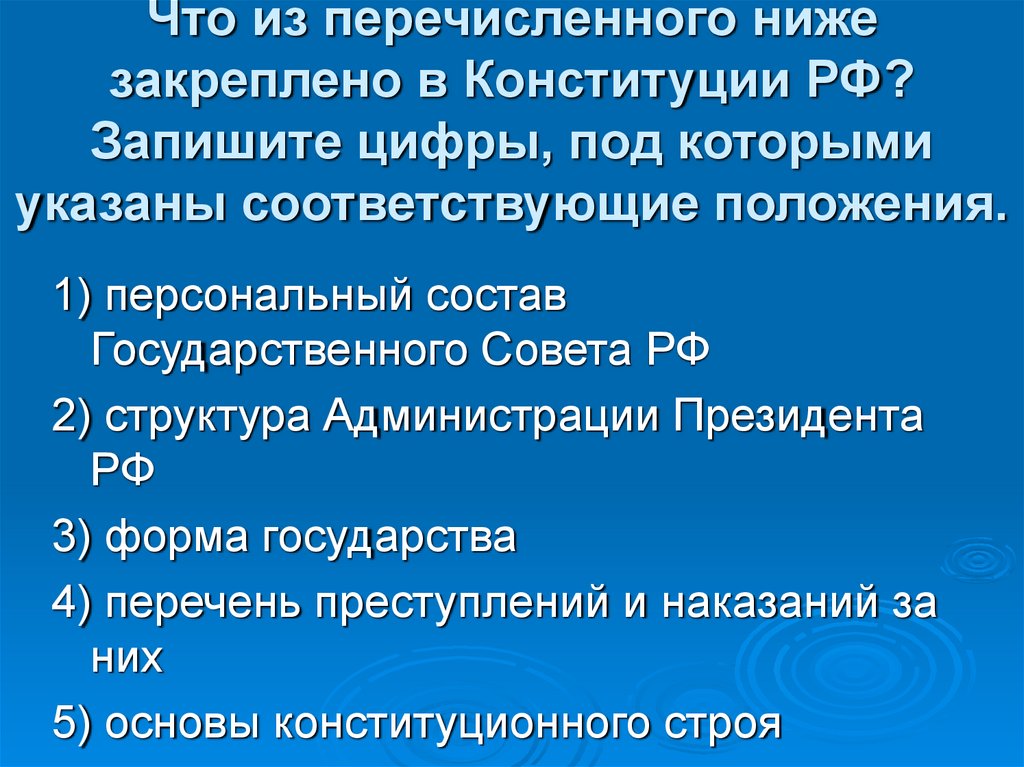 Что из перечисленного ниже закреплено в Конституции РФ? Запишите цифры, под которыми указаны соответствующие положения.

1) персональный состав Государственного Совета РФ

2) структура Администрации Президента РФ

3) форма государства

4) перечень преступлений и наказаний за них

5) основы конституционного строя